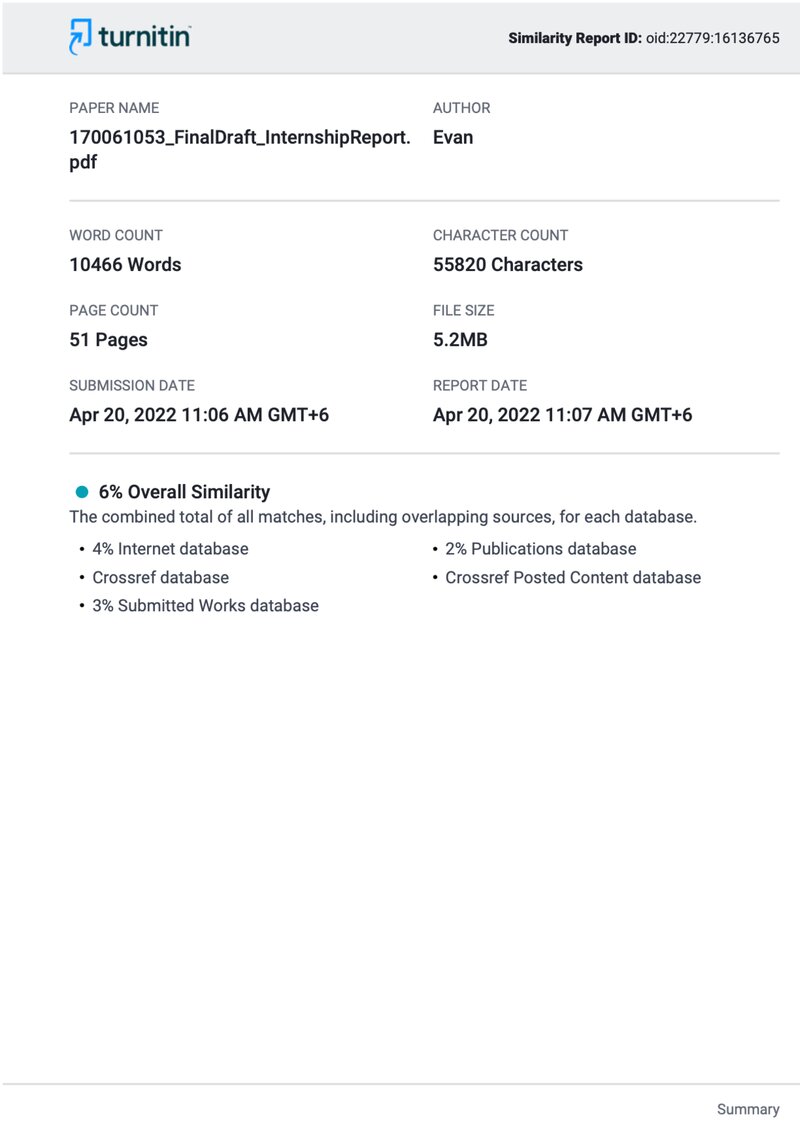 turnitin

Similarity Report ID: oid:22779:16136765

PAPER NAME
170061053_FinalDraft_InternshipReport.pdf

AUTHOR
Evan

WORD COUNT
10466 Words

CHARACTER COUNT
55820 Characters

PAGE COUNT
51 Pages

FILE SIZE
5.2MB

SUBMISSION DATE
Apr 20, 2022 11:06 AM GMT+6

REPORT DATE
Apr 20, 2022 11:07 AM GMT+6

• 6% Overall Similarity

The combined total of all matches, including overlapping sources, for each database.

• 4% Internet database
• Crossref database
• 3% Submitted Works database

• 2% Publications database
• Crossref Posted Content database

Summary